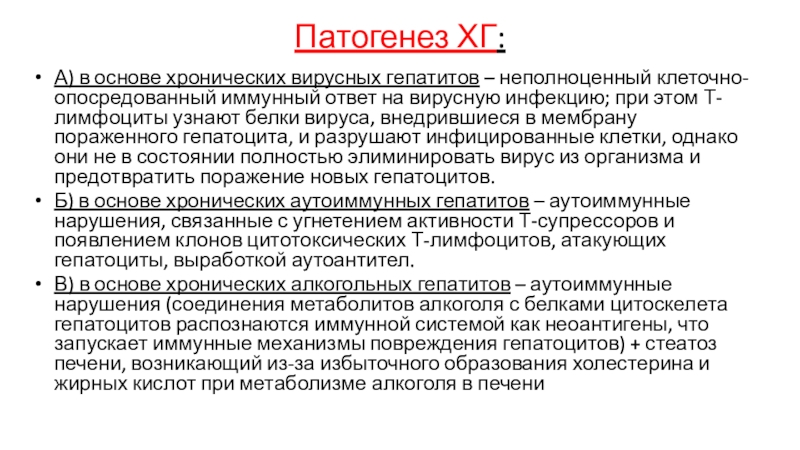 Патогенез ХГ:

• А) в основе хронических вирусных гепатитов – неполноценный клеточно-опосредованный иммунный ответ на вирусную инфекцию; при этом Т-лимфоциты узнают белки вируса, внедрившиеся в мембрану пораженного гепатоцита, и разрушают инфицированные клетки, однако они не в состоянии полностью элиминировать вирус из организма и предотвратить поражение новых гепатоцитов.

• Б) в основе хронических аутоиммунных гепатитов – аутоиммунные нарушения, связанные с угнетением активности Т-супрессоров и появлением клонов цитотоксических Т-лимфоцитов, атакующих гепатоциты, выработкой аутоантител.

• В) в основе хронических алкогольных гепатитов – аутоиммунные нарушения (соединения метаболитов алкоголя с белками цитоскелета гепатоцитов распознаются иммунной системой как неоантигены, что запускает иммунные механизмы повреждения гепатоцитов) + стеатоз печени, возникающий из-за избыточного образования холестерина и жирных кислот при метаболизме алкоголя в печени